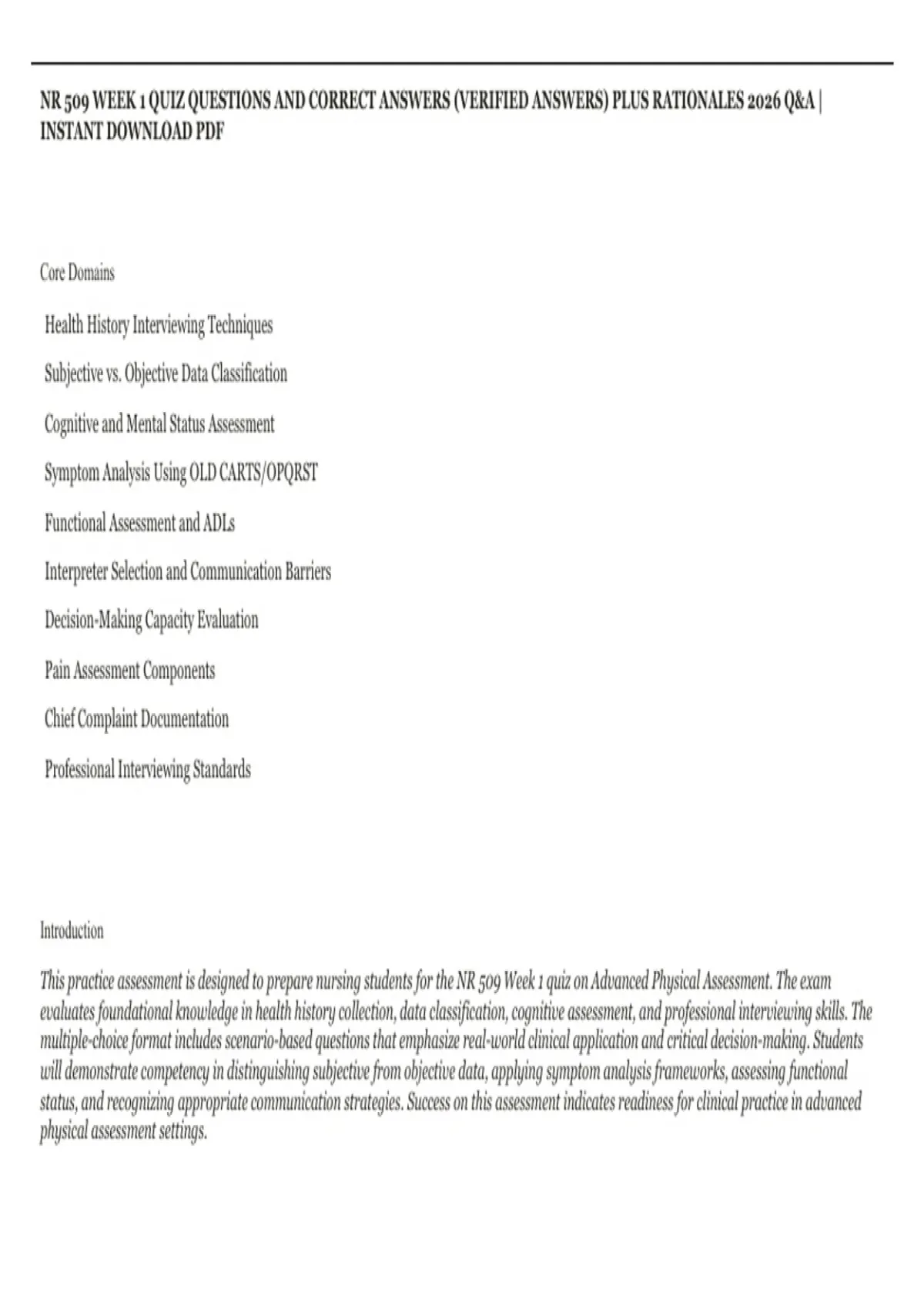 NR 509 WEEK 1 QUIZ QUESTIONS AND CORRECT ANSWERS (VERIFIED ANSWERS) PLUS RATIONALES 2026 Q&A | INSTANT DOWNLOAD PDF

Core Domains

Health History Interviewing Techniques

Subjective vs. Objective Data Classification

Cognitive and Mental Status Assessment

Symptom Analysis Using OLD CARTS/OPQRST

Functional Assessment and ADLs

Interpreter Selection and Communication Barriers

Decision-Making Capacity Evaluation

Pain Assessment Components

Chief Complaint Documentation

Professional Interviewing Standards

Introduction

This practice assessment is designed to prepare nursing students for the NR 509 Week 1 quiz on Advanced Physical Assessment. The exam evaluates foundational knowledge in health history collection, data classification, cognitive assessment, and professional interviewing skills. The multiple-choice format includes scenario-based questions that emphasize real-world clinical application and critical decision-making. Students will demonstrate competency in distinguishing subjective from objective data, applying symptom analysis frameworks, assessing functional status, and recognizing appropriate communication strategies. Success on this assessment indicates readiness for clinical practice in advanced physical assessment settings.